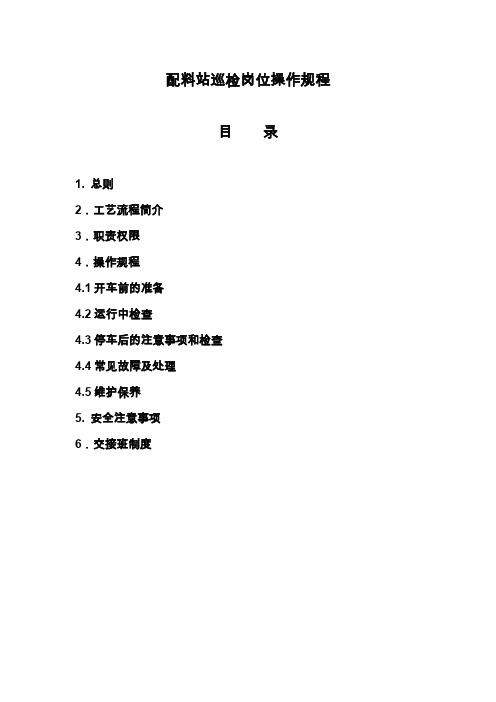 配料站巡检岗位操作规程

目　　录

1. 总则

2．工艺流程简介

3．职责权限

4．操作规程

4.1 开车前的准备

4.2 运行中检查

4.3 停车后的注意事项和检查

4.4 常见故障及处理

4.5 维护保养

5. 安全注意事项

6．交接班制度